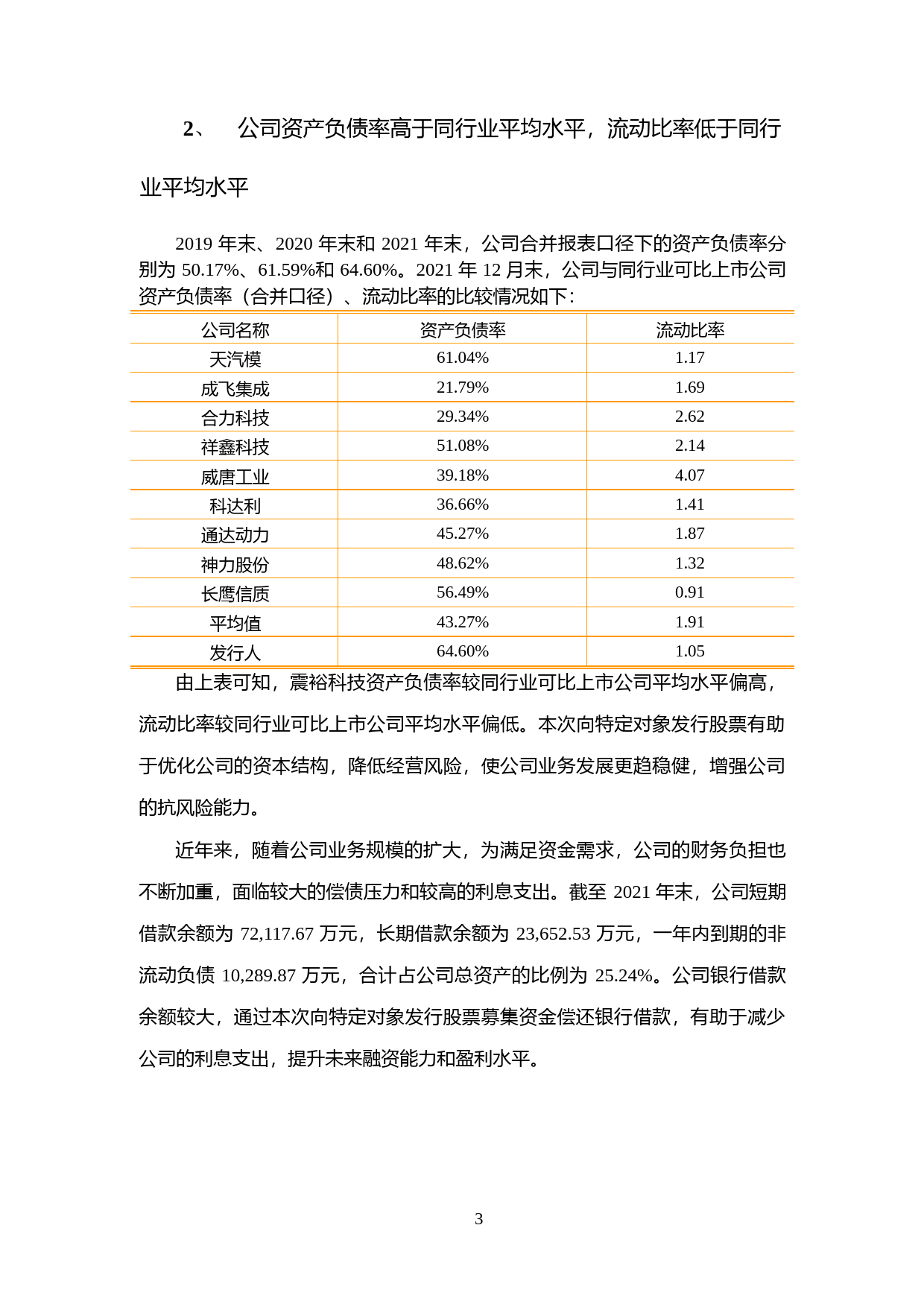 2、 公司资产负债率高于同行业平均水平，流动比率低于同行业平均水平

2019 年末、2020 年末和 2021 年末，公司合并报表口径下的资产负债率分别为 50.17%、61.59%和 64.60%。2021 年 12 月末，公司与同行业可比上市公司资产负债率（合并口径）、流动比率的比较情况如下：

| 公司名称 | 资产负债率 | 流动比率 |
|---|---|---|
| 天汽模 | 61.04% | 1.17 |
| 成飞集成 | 21.79% | 1.69 |
| 合力科技 | 29.34% | 2.62 |
| 祥鑫科技 | 51.08% | 2.14 |
| 威唐工业 | 39.18% | 4.07 |
| 科达利 | 36.66% | 1.41 |
| 通达动力 | 45.27% | 1.87 |
| 神力股份 | 48.62% | 1.32 |
| 长鹰信质 | 56.49% | 0.91 |
| 平均值 | 43.27% | 1.91 |
| 发行人 | 64.60% | 1.05 |

由上表可知，震裕科技资产负债率较同行业可比上市公司平均水平偏高，流动比率较同行业可比上市公司平均水平偏低。本次向特定对象发行股票有助于优化公司的资本结构，降低经营风险，使公司业务发展更趋稳健，增强公司的抗风险能力。

近年来，随着公司业务规模的扩大，为满足资金需求，公司的财务负担也不断加重，面临较大的偿债压力和较高的利息支出。截至 2021 年末，公司短期借款余额为 72,117.67 万元，长期借款余额为 23,652.53 万元，一年内到期的非流动负债 10,289.87 万元，合计占公司总资产的比例为 25.24%。公司银行借款余额较大，通过本次向特定对象发行股票募集资金偿还银行借款，有助于减少公司的利息支出，提升未来融资能力和盈利水平。

3